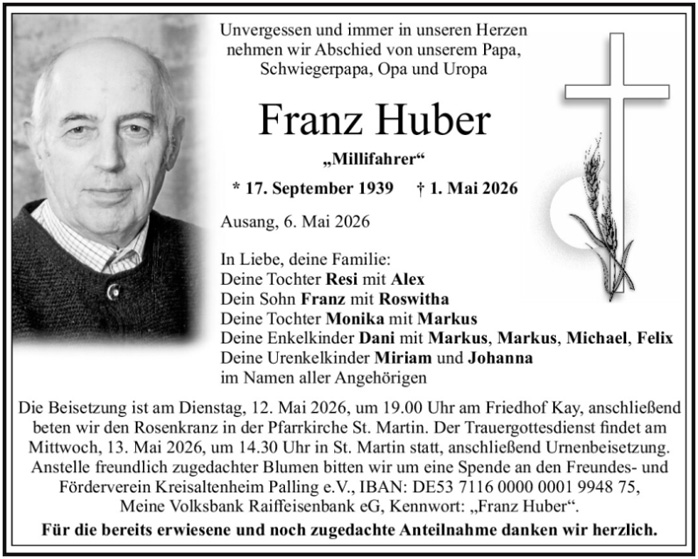 Unvergessen und immer in unseren Herzen
nehmen wir Abschied von unserem Papa,
Schwiegerpapa, Opa und Uropa

Franz Huber

„Millifahrer“

* 17. September 1939 † 1. Mai 2026

Ausang, 6. Mai 2026

In Liebe, deine Familie:
Deine Tochter Resi mit Alex
Dein Sohn Franz mit Roswitha
Deine Tochter Monika mit Markus
Deine Enkelkinder Dani mit Markus, Markus, Michael, Felix
Deine Urenkelkinder Miriam und Johanna
im Namen aller Angehörigen

Die Beisetzung ist am Dienstag, 12. Mai 2026, um 19.00 Uhr am Friedhof Kay, anschließend beten wir den Rosenkranz in der Pfarrkirche St. Martin. Der Trauergottesdienst findet am Mittwoch, 13. Mai 2026, um 14.30 Uhr in St. Martin statt, anschließend Urnenbeisetzung. Anstelle freundlich zugedachter Blumen bitten wir um eine Spende an den Freundes- und Förderverein Kreisaltenheim Palling e.V., IBAN: DE53 7116 0000 0001 9948 75, Meine Volksbank Raiffeisenbank eG, Kennwort: „Franz Huber“.

Für die bereits erwiesene und noch zugedachte Anteilnahme danken wir herzlich.